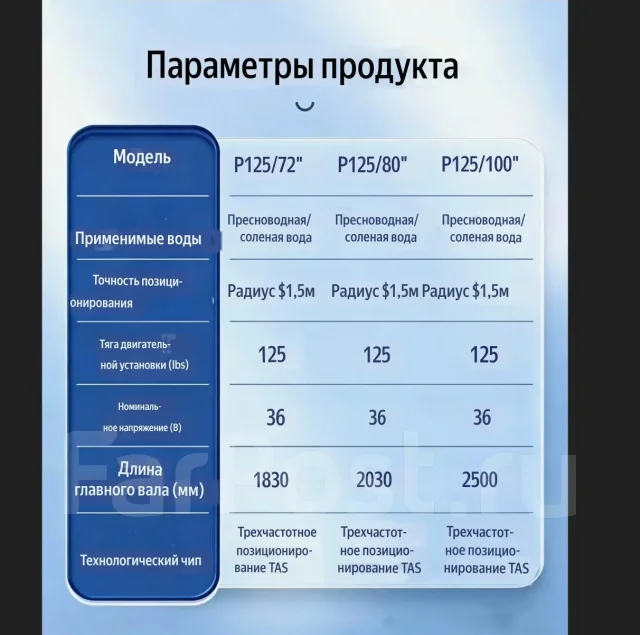 Параметры продукта

| Модель | P125/72" | P125/80" | P125/100" |
|---|---|---|---|
| Применимые воды | Пресноводная/ соленая вода | Пресноводная/ соленая вода | Пресноводная/ соленая вода |
| Точность позиционирования | Радиус \$1,5м | Радиус \$1,5м | Радиус \$1,5м |
| Тяга двигательной установки (lbs) | 125 | 125 | 125 |
| Номинальное напряжение (В) | 36 | 36 | 36 |
| Длина главного вала (мм) | 1830 | 2030 | 2500 |
| Технологический чип | Трехчастотное позиционирование TAS | Трехчастотное позиционирование TAS | Трехчастотное позиционирование TAS |

Farpost.ru